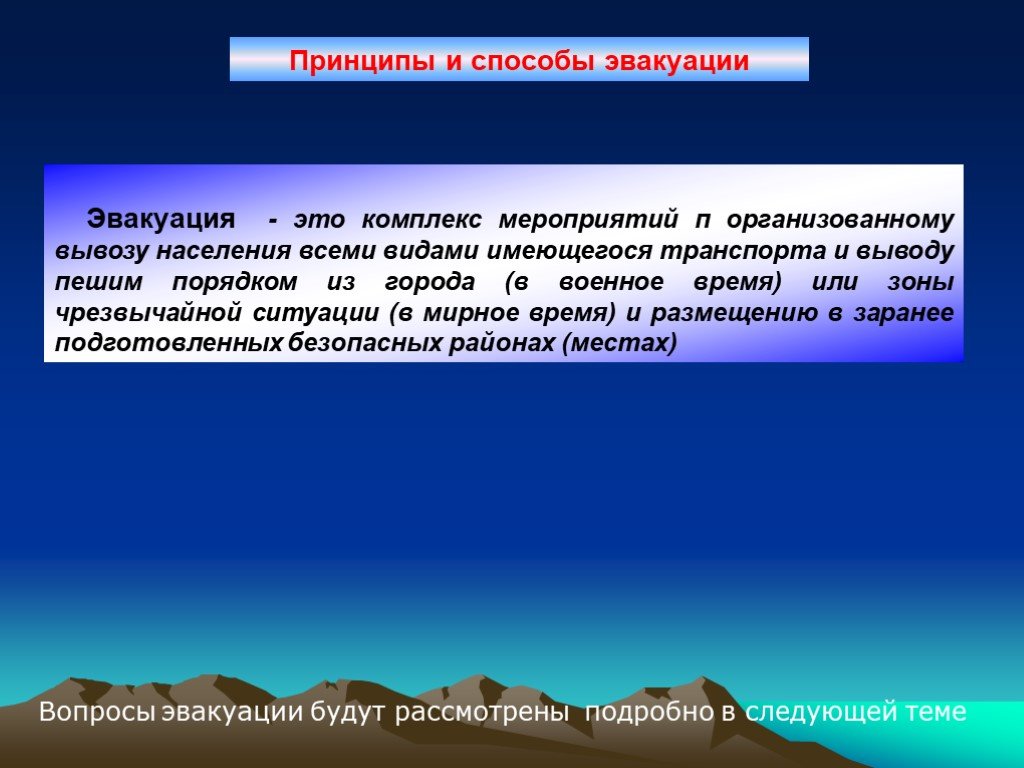 Принципы и способы эвакуации

Эвакуация - это комплекс мероприятий п организованному вывозу населения всеми видами имеющегося транспорта и выводу пешим порядком из города (в военное время) или зоны чрезвычайной ситуации (в мирное время) и размещению в заранее подготовленных безопасных районах (местах)

Вопросы эвакуации будут рассмотрены подробно в следующей теме